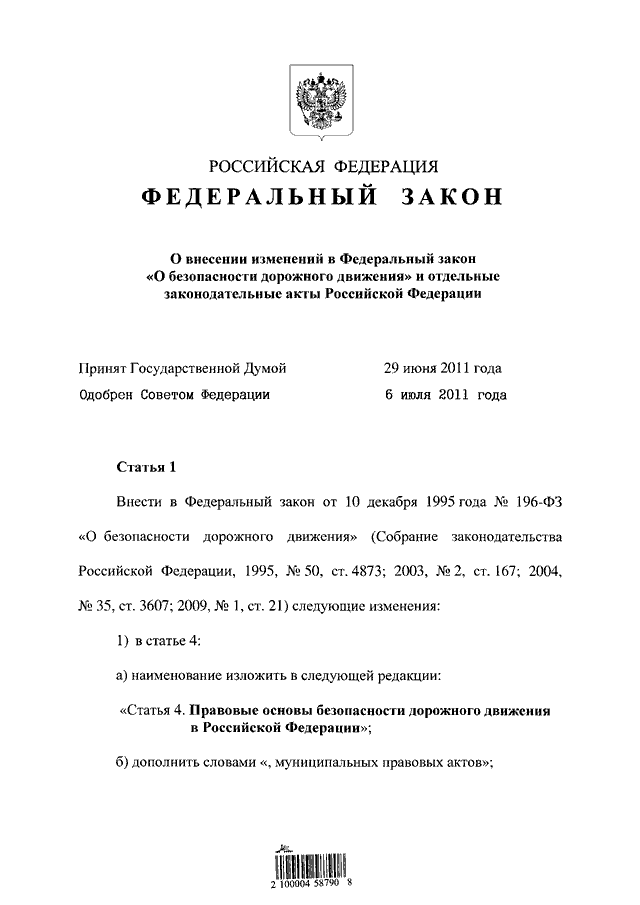 РОССИЙСКАЯ ФЕДЕРАЦИЯ

ФЕДЕРАЛЬНЫЙ ЗАКОН

О внесении изменений в Федеральный закон «О безопасности дорожного движения» и отдельные законодательные акты Российской Федерации

Принят Государственной Думой 29 июня 2011 года

Одобрен Советом Федерации 6 июля 2011 года

Статья 1

Внести в Федеральный закон от 10 декабря 1995 года № 196-ФЗ «О безопасности дорожного движения» (Собрание законодательства Российской Федерации, 1995, № 50, ст. 4873; 2003, № 2, ст. 167; 2004, № 35, ст. 3607; 2009, № 1, ст. 21) следующие изменения:

1) в статье 4:

а) наименование изложить в следующей редакции:

«Статья 4. Правовые основы безопасности дорожного движения в Российской Федерации»;

б) дополнить словами «, муниципальных правовых актов»;

2 100004 58790 8